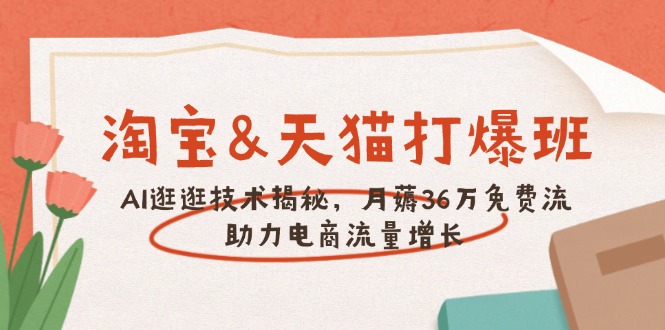 淘宝&天猫打爆班

AI逛逛技术揭秘，月薅36万免费流

助力电商流量增长